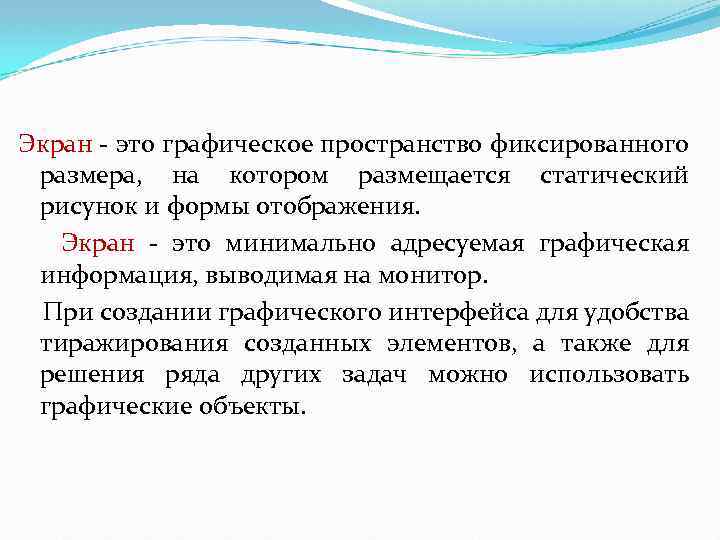 Экран - это графическое пространство фиксированного размера, на котором размещается статический рисунок и формы отображения.

Экран - это минимально адресуемая графическая информация, выводимая на монитор.

При создании графического интерфейса для удобства тиражирования созданных элементов, а также для решения ряда других задач можно использовать графические объекты.